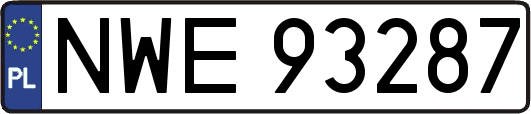 PL
NWE 93287